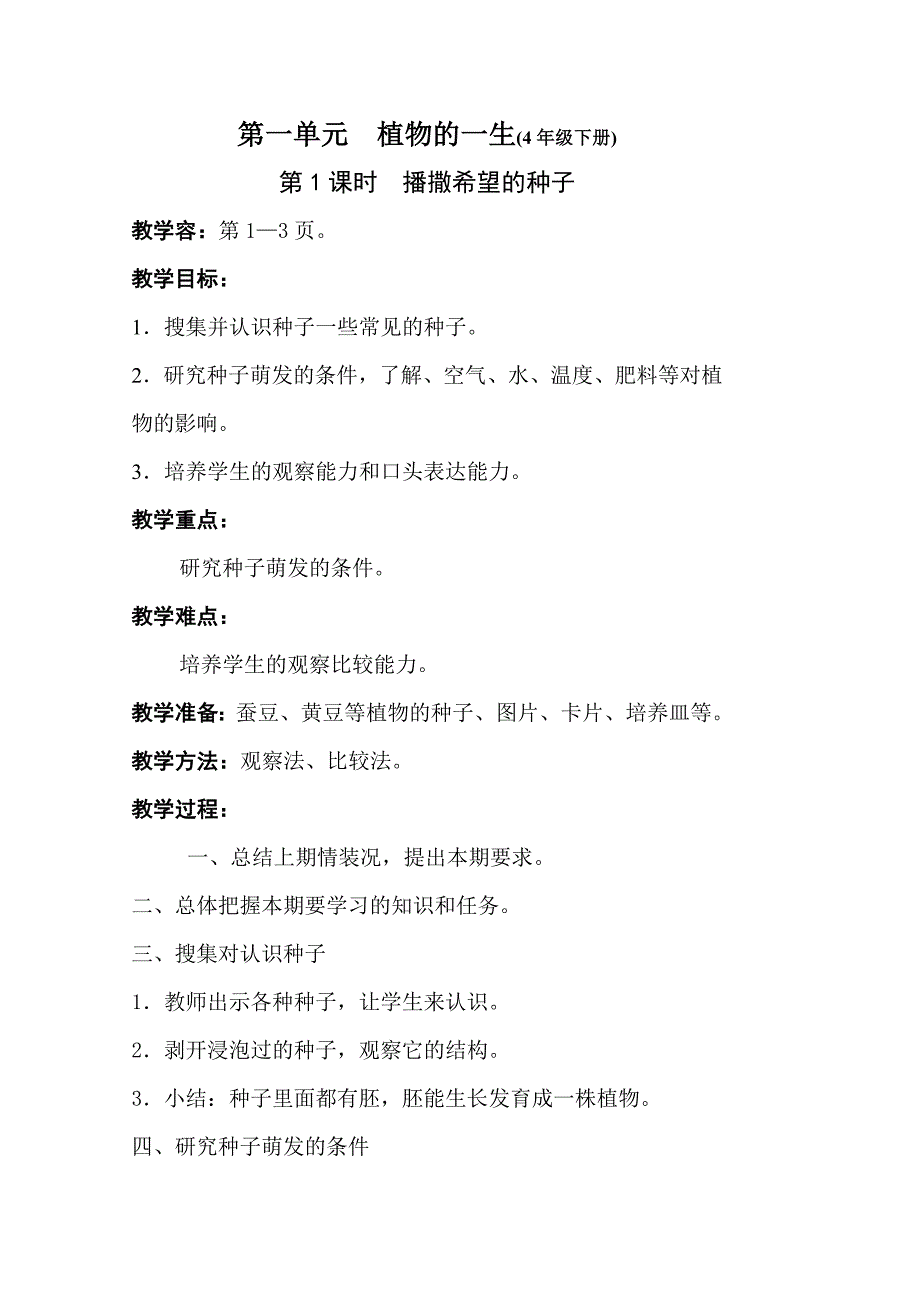 第一单元　植物的一生(4 年级下册)

第 1 课时　播撒希望的种子

教学容：第 1—3 页。

教学目标：

1．搜集并认识种子一些常见的种子。

2．研究种子萌发的条件，了解、空气、水、温度、肥料等对植物的影响。

3．培养学生的观察能力和口头表达能力。

教学重点：

研究种子萌发的条件。

教学难点：

培养学生的观察比较能力。

教学准备：蚕豆、黄豆等植物的种子、图片、卡片、培养皿等。

教学方法：观察法、比较法。

教学过程：

一、总结上期情装况，提出本期要求。

二、总体把握本期要学习的知识和任务。

三、搜集对认识种子

1．教师出示各种种子，让学生来认识。

2．剥开浸泡过的种子，观察它的结构。

3．小结：种子里面都有胚，胚能生长发育成一株植物。

四、研究种子萌发的条件